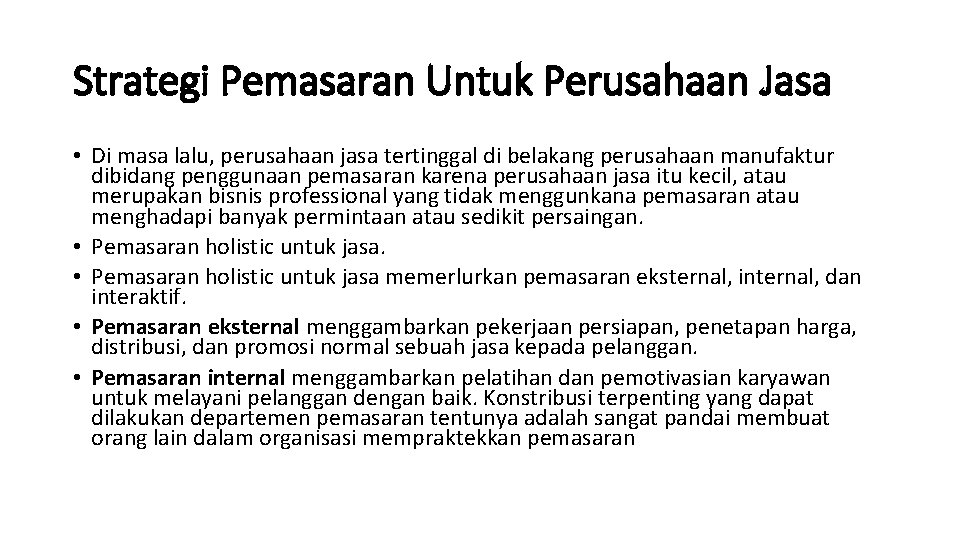 Strategi Pemasaran Untuk Perusahaan Jasa

• Di masa lalu, perusahaan jasa tertinggal di belakang perusahaan manufaktur dibidang penggunaan pemasaran karena perusahaan jasa itu kecil, atau merupakan bisnis professional yang tidak menggunkana pemasaran atau menghadapi banyak permintaan atau sedikit persaingan.
• Pemasaran holistic untuk jasa.
• Pemasaran holistic untuk jasa memerlurkan pemasaran eksternal, internal, dan interaktif.
• Pemasaran eksternal menggambarkan pekerjaan persiapan, penetapan harga, distribusi, dan promosi normal sebuah jasa kepada pelanggan.
• Pemasaran internal menggambarkan pelatihan dan pemotivasian karyawan untuk melayani pelanggan dengan baik. Konstribusi terpenting yang dapat dilakukan departemen pemasaran tentunya adalah sangat pandai membuat orang lain dalam organisasi mempraktekkan pemasaran